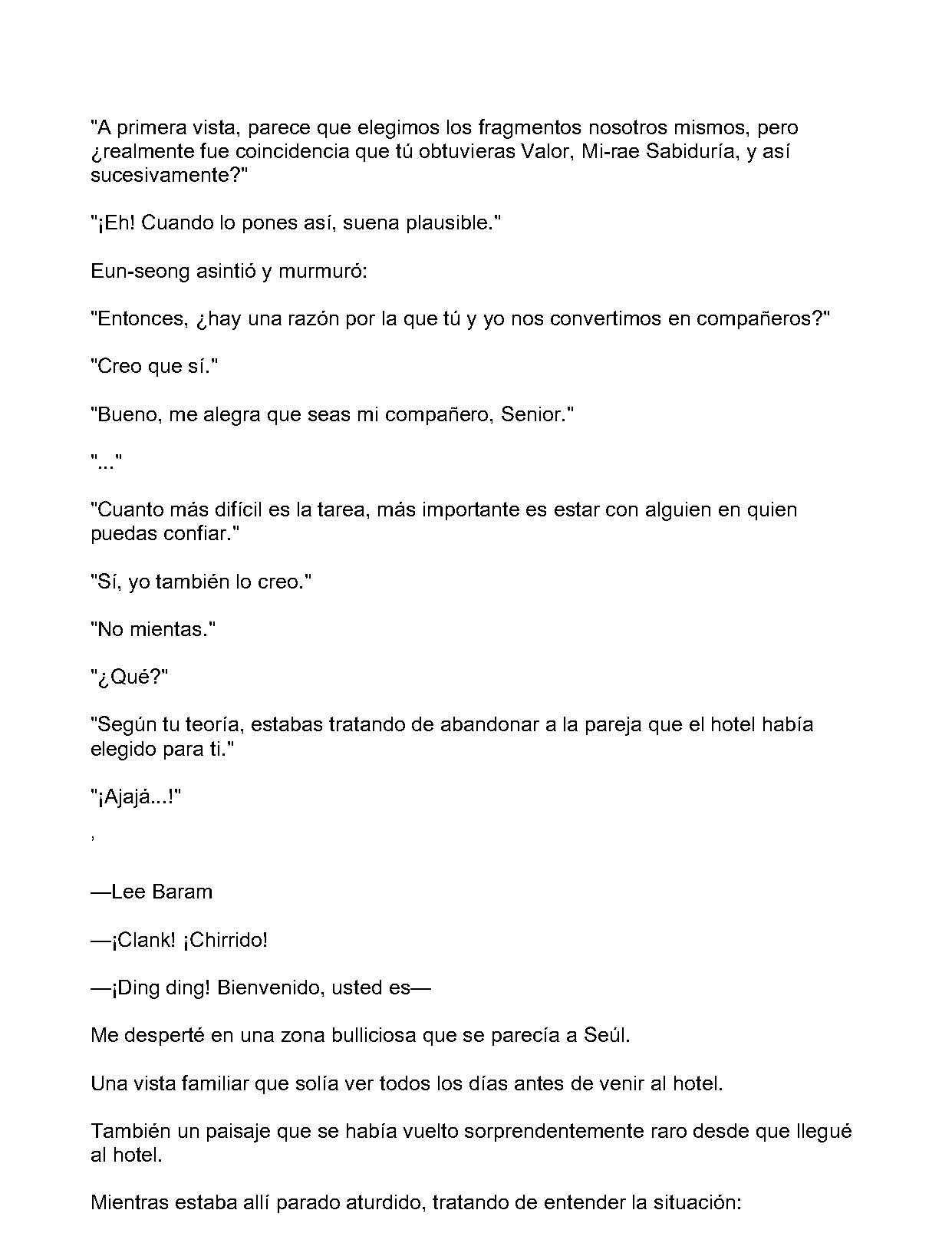 "A primera vista, parece que elegimos los fragmentos nosotros mismos, pero ¿realmente fue coincidencia que tú obtuvieras Valor, Mi-rae Sabiduría, y así sucesivamente?"

"¡Eh! Cuando lo pones así, suena plausible."

Eun-seong asintió y murmuró:

"Entonces, ¿hay una razón por la que tú y yo nos convertimos en compañeros?"

"Creo que sí."

"Bueno, me alegra que seas mi compañero, Senior."

"..."

"Cuanto más difícil es la tarea, más importante es estar con alguien en quien puedas confiar."

"Sí, yo también lo creo."

"No mientas."

"¿Qué?"

"Según tu teoría, estabas tratando de abandonar a la pareja que el hotel había elegido para ti."

"¡Ajajá...!"

,

—Lee Baram

—¡Clank! ¡Chirrido!

—¡Ding ding! Bienvenido, usted es—

Me desperté en una zona bulliciosa que se parecía a Seúl.

Una vista familiar que solía ver todos los días antes de venir al hotel.

También un paisaje que se había vuelto sorprendentemente raro desde que llegué al hotel.

Mientras estaba allí parado aturdido, tratando de entender la situación: